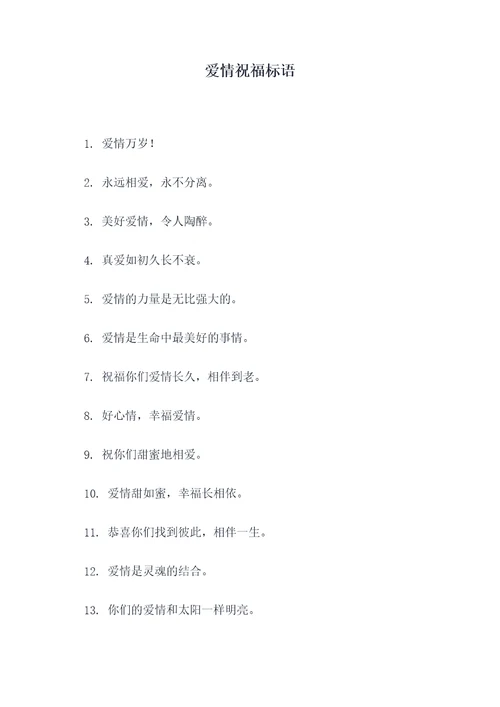 爱情祝福标语

1. 爱情万岁！

2. 永远相爱，永不分离。

3. 美好爱情，令人陶醉。

4. 真爱如初久长不衰。

5. 爱情的力量是无比强大的。

6. 爱情是生命中最美好的事情。

7. 祝福你们爱情长久，相伴到老。

8. 好心情，幸福爱情。

9. 祝你们甜蜜地相爱。

10. 爱情甜如蜜，幸福长相依。

11. 恭喜你们找到彼此，相伴一生。

12. 爱情是灵魂的结合。

13. 你们的爱情和太阳一样明亮。